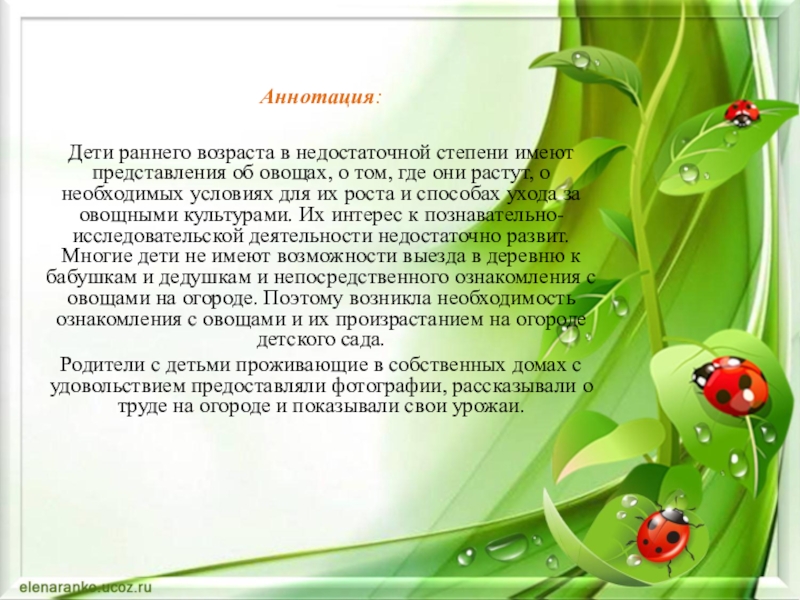 Аннотация:

Дети раннего возраста в недостаточной степени имеют представления об овощах, о том, где они растут, о необходимых условиях для их роста и способах ухода за овощными культурами. Их интерес к познавательно-исследовательской деятельности недостаточно развит. Многие дети не имеют возможности выезда в деревню к бабушкам и дедушкам и непосредственного ознакомления с овощами на огороде. Поэтому возникла необходимость ознакомления с овощами и их произрастанием на огороде детского сада.

Родители с детьми проживающие в собственных домах с удовольствием предоставляли фотографии, рассказывали о труде на огороде и показывали свои урожаи.

elenaranko.ucoz.ru